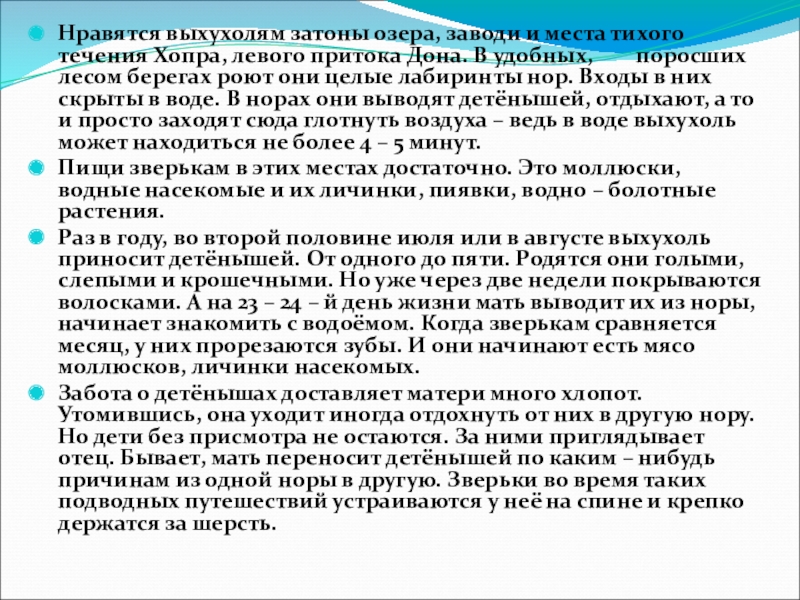 Нравятся выхухолям затоны озера, заводи и места тихого течения Хопра, левого притока Дона. В удобных, поросших лесом берегах роют они целые лабиринты нор. Входы в них скрыты в воде. В норах они выводят детёнышей, отдыхают, а то и просто заходят сюда глотнуть воздуха – ведь в воде выхухоль может находиться не более 4 – 5 минут.

Пищи зверькам в этих местах достаточно. Это моллюски, водные насекомые и их личинки, пиявки, водно – болотные растения.

Раз в году, во второй половине июля или в августе выхухоль приносит детёнышей. От одного до пяти. Родятся они голыми, слепыми и крошечными. Но уже через две недели покрываются волосками. А на 23 – 24 – й день жизни мать выводит их из норы, начинает знакомить с водоёмом. Когда зверькам сравняется месяц, у них прорезаются зубы. И они начинают есть мясо моллюсков, личинки насекомых.

Забота о детёнышах доставляет матери много хлопот. Утомившись, она уходит иногда отдохнуть от них в другую нору. Но дети без присмотра не остаются. За ними приглядывает отец. Бывает, мать переносит детёнышей по каким – нибудь причинам из одной норы в другую. Зверьки во время таких подводных путешествий устраиваются у неё на спине и крепко держатся за шерсть.